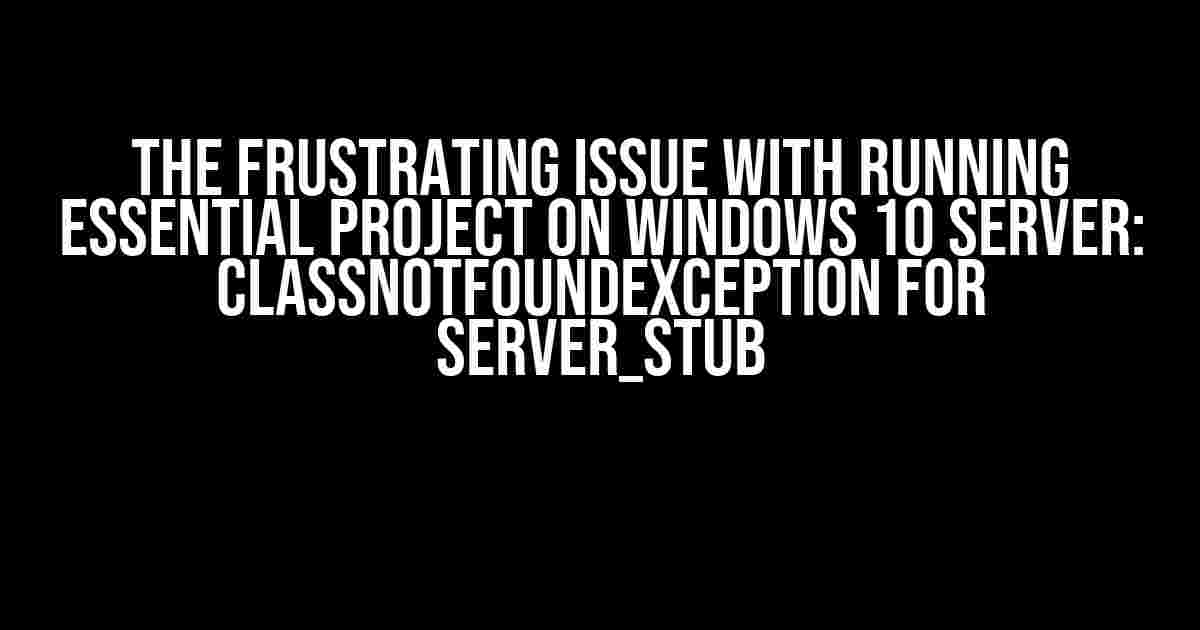 THE FRUSTRATING ISSUE WITH RUNNING ESSENTIAL PROJECT ON WINDOWS 10 SERVER: CLASSNOTFOUNDEXCEPTION FOR SERVER_STUB